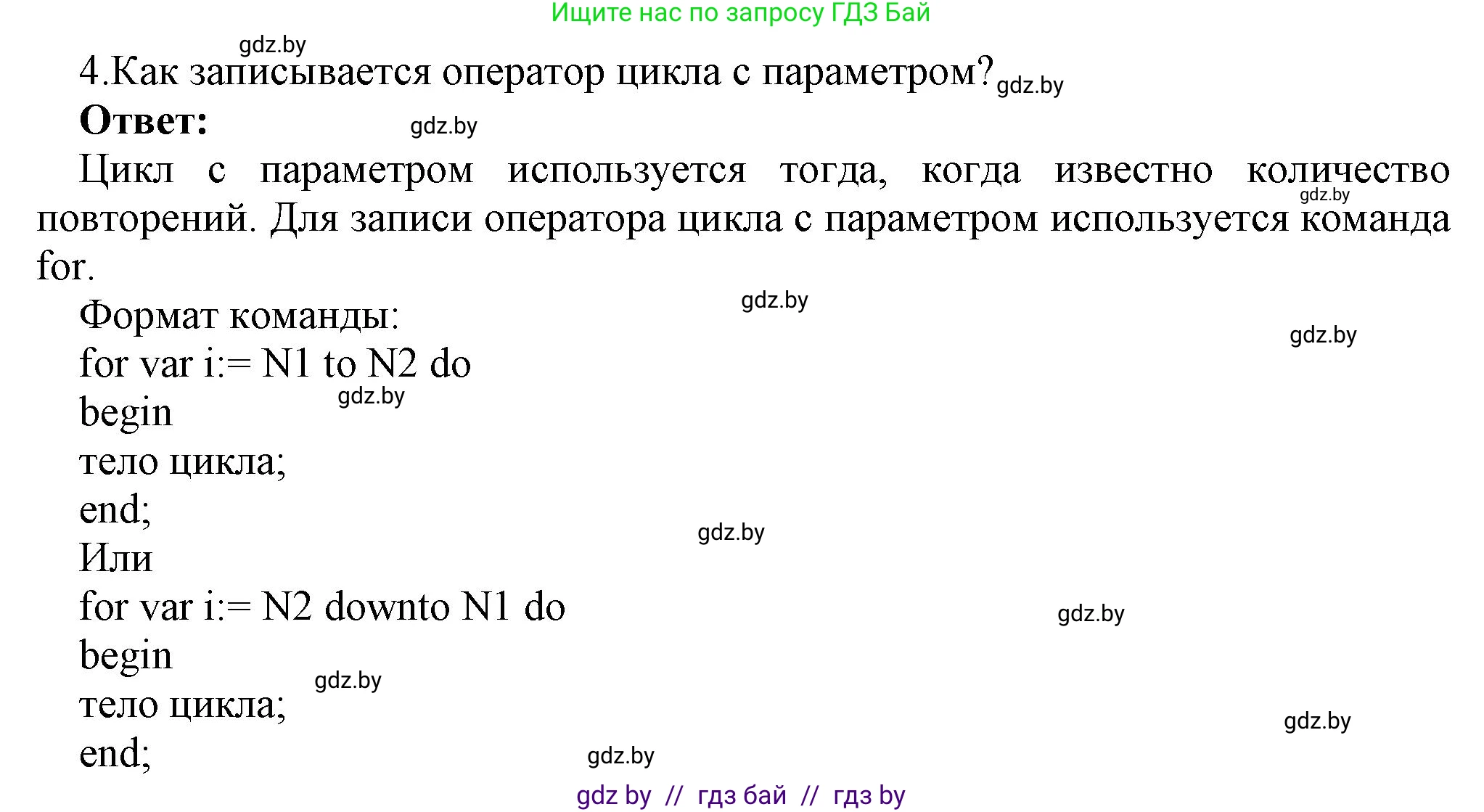 Ищите нас по запросу ГДЗ Бай

gdz.by

4.Как записывается оператор цикла с параметром? gdz.by

**Ответ:** gdz.by

Цикл с параметром используется тогда, когда известно количество gdz.by повторений. Для записи оператора цикла с параметром используется команда for.

Формат команды: gdz.by

gdz.by

for var i:= N1 to N2 do

begin gdz.by

тело цикла;

end;

gdz.by

Или

for var i:= N2 downto N1 do gdz.by

begin

gdz.by

тело цикла;

gdz.by

end;

gdz.by

gdz by // гдз бай // гдз by